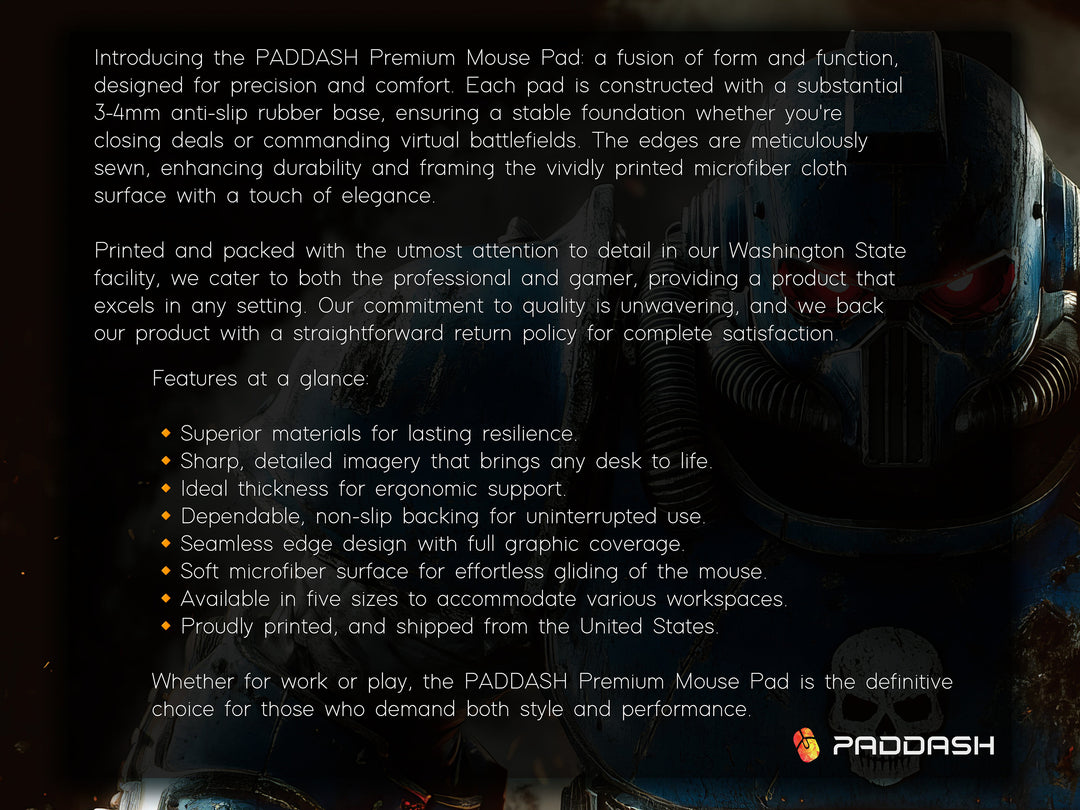 Introducing the PADDASH Premium Mouse Pad: a fusion of form and function, designed for precision and comfort. Each pad is constructed with a substantial 3-4mm anti-slip rubber base, ensuring a stable foundation whether you're closing deals or commanding virtual battlefields. The edges are meticulously sewn, enhancing durability and framing the vividly printed microfiber cloth surface with a touch of elegance.

Printed and packed with the utmost attention to detail in our Washington State facility, we cater to both the professional and gamer, providing a product that excels in any setting. Our commitment to quality is unwavering, and we back our product with a straightforward return policy for complete satisfaction.

Features at a glance:

• Superior materials for lasting resilience.
• Sharp, detailed imagery that brings any desk to life.
• Ideal thickness for ergonomic support.
• Dependable, non-slip backing for uninterrupted use.
• Seamless edge design with full graphic coverage.
• Soft microfiber surface for effortless gliding of the mouse.
• Available in five sizes to accommodate various workspaces.
• Proudly printed, and shipped from the United States.

Whether for work or play, the PADDASH Premium Mouse Pad is the definitive choice for those who demand both style and performance.

PADDASH